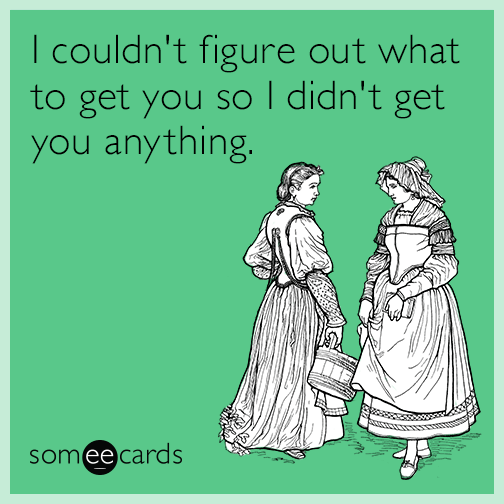 I couldn't figure out what to get you so I didn't get you anything.

someecards